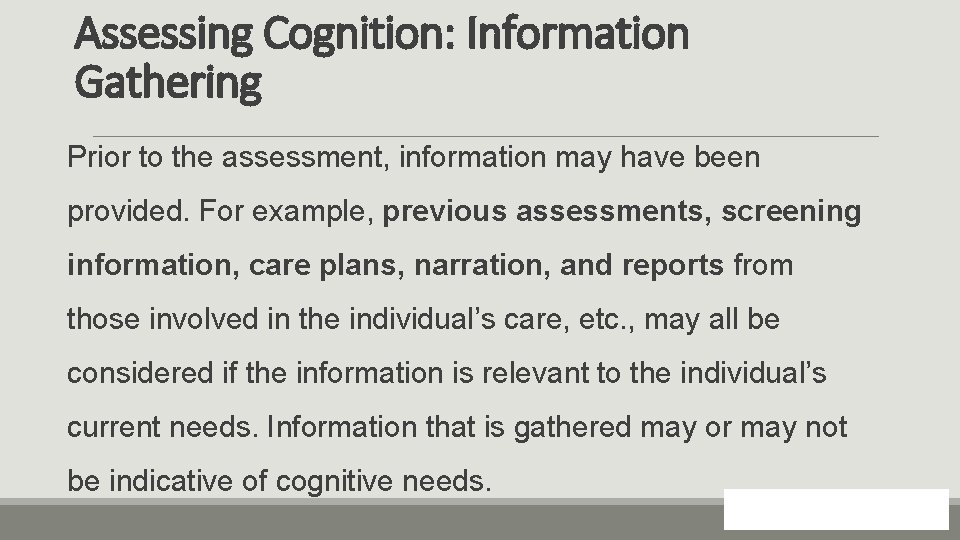 Assessing Cognition: Information Gathering

Prior to the assessment, information may have been provided. For example, previous assessments, screening information, care plans, narration, and reports from those involved in the individual's care, etc., may all be considered if the information is relevant to the individual's current needs. Information that is gathered may or may not be indicative of cognitive needs.